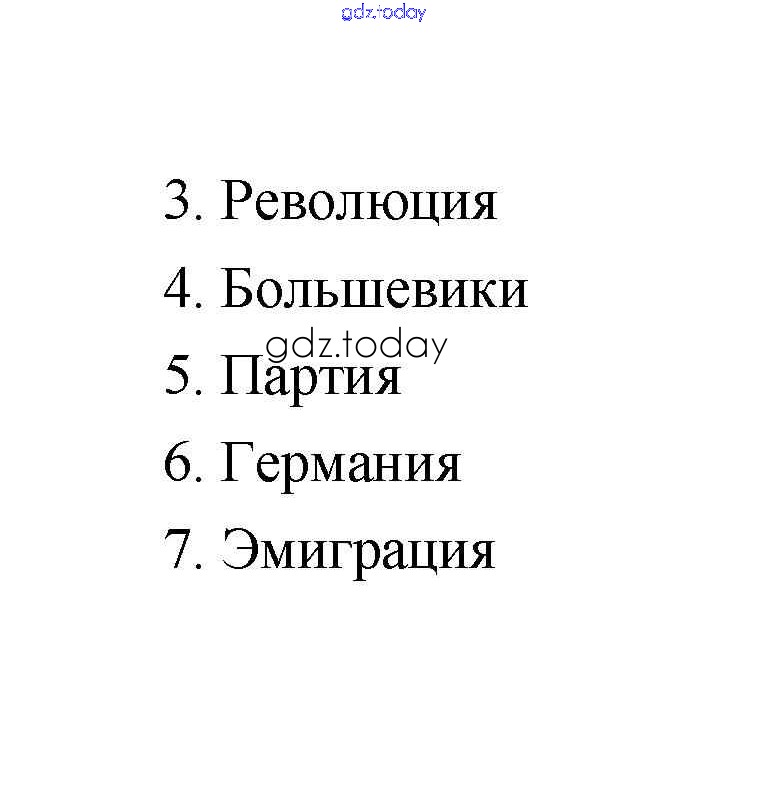 gdz.today

3. Революция

4. Большевики

gdz.today

5. Партия

6. Германия

7. Эмиграция